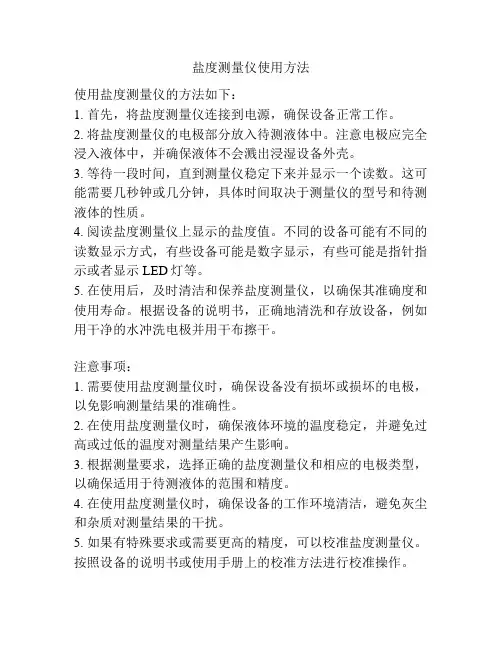 盐度测量仪使用方法

使用盐度测量仪的方法如下：

1. 首先，将盐度测量仪连接到电源，确保设备正常工作。

2. 将盐度测量仪的电极部分放入待测液体中。注意电极应完全浸入液体中，并确保液体不会溅出浸湿设备外壳。

3. 等待一段时间，直到测量仪稳定下来并显示一个读数。这可能需要几秒钟或几分钟，具体时间取决于测量仪的型号和待测液体的性质。

4. 阅读盐度测量仪上显示的盐度值。不同的设备可能有不同的读数显示方式，有些设备可能是数字显示，有些可能是指针指示或者显示 LED 灯等。

5. 在使用后，及时清洁和保养盐度测量仪，以确保其准确度和使用寿命。根据设备的说明书，正确地清洗和存放设备，例如用干净的水冲洗电极并用干布擦干。

注意事项：

1. 需要使用盐度测量仪时，确保设备没有损坏或损坏的电极，以免影响测量结果的准确性。

2. 在使用盐度测量仪时，确保液体环境的温度稳定，并避免过高或过低的温度对测量结果产生影响。

3. 根据测量要求，选择正确的盐度测量仪和相应的电极类型，以确保适用于待测液体的范围和精度。

4. 在使用盐度测量仪时，确保设备的工作环境清洁，避免灰尘和杂质对测量结果的干扰。

5. 如果有特殊要求或需要更高的精度，可以校准盐度测量仪。按照设备的说明书或使用手册上的校准方法进行校准操作。